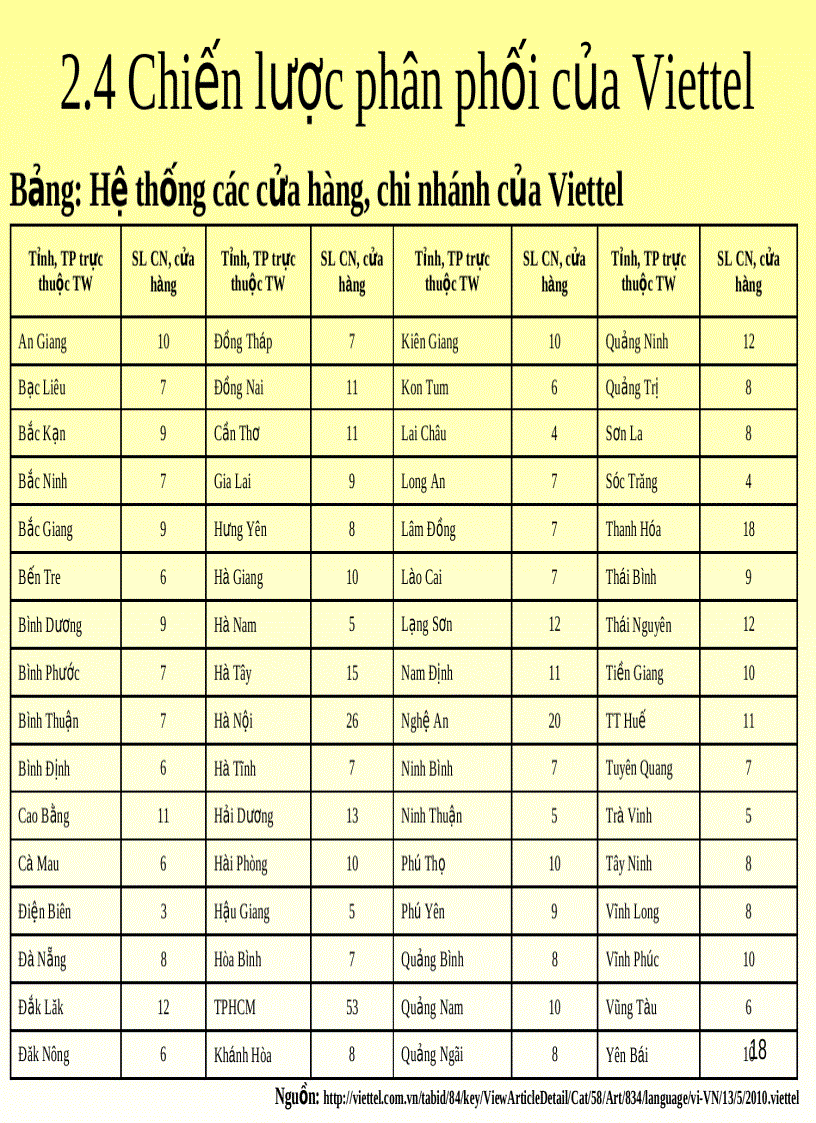 2.4 Chiến lược phân phối của Viettel

Bảng: Hệ thống các cửa hàng, chi nhánh của Viettel

| Tỉnh, TP trực thuộc TW | SL CN, cửa hàng | Tỉnh, TP trực thuộc TW | SL CN, cửa hàng | Tỉnh, TP trực thuộc TW | SL CN, cửa hàng | Tỉnh, TP trực thuộc TW | SL CN, cửa hàng |
|---|---|---|---|---|---|---|---|
| An Giang | 10 | Đồng Tháp | 7 | Kiên Giang | 10 | Quảng Ninh | 12 |
| Bạc Liêu | 7 | Đồng Nai | 11 | Kon Tum | 6 | Quảng Trị | 8 |
| Bắc Kạn | 9 | Cần Thơ | 11 | Lai Châu | 4 | Sơn La | 8 |
| Bắc Ninh | 7 | Gia Lai | 9 | Long An | 7 | Sóc Trăng | 4 |
| Bắc Giang | 9 | Hưng Yên | 8 | Lâm Đồng | 7 | Thanh Hóa | 18 |
| Bến Tre | 6 | Hà Giang | 10 | Lào Cai | 7 | Thái Bình | 9 |
| Bình Dương | 9 | Hà Nam | 5 | Lạng Sơn | 12 | Thái Nguyên | 12 |
| Bình Phước | 7 | Hà Tây | 15 | Nam Định | 11 | Tiền Giang | 10 |
| Bình Thuận | 7 | Hà Nội | 26 | Nghệ An | 20 | TT Huế | 11 |
| Bình Định | 6 | Hà Tĩnh | 7 | Ninh Bình | 7 | Tuyên Quang | 7 |
| Cao Bằng | 11 | Hải Dương | 13 | Ninh Thuận | 5 | Trà Vinh | 5 |
| Cà Mau | 6 | Hải Phòng | 10 | Phú Thọ | 10 | Tây Ninh | 8 |
| Điện Biên | 3 | Hậu Giang | 5 | Phú Yên | 9 | Vĩnh Long | 8 |
| Đà Nẵng | 8 | Hòa Bình | 7 | Quảng Bình | 8 | Vĩnh Phúc | 10 |
| Đắk Lăk | 12 | TPHCM | 53 | Quảng Nam | 10 | Vũng Tàu | 6 |
| Đăk Nông | 6 | Khánh Hòa | 8 | Quảng Ngãi | 8 | Yên Bái | 10 |

18

Nguồn: http://viettel.com.vn/tabid/84/key/ViewArticleDetail/Cat/58/Art/834/language/vi-VN/13/5/2010.viettel